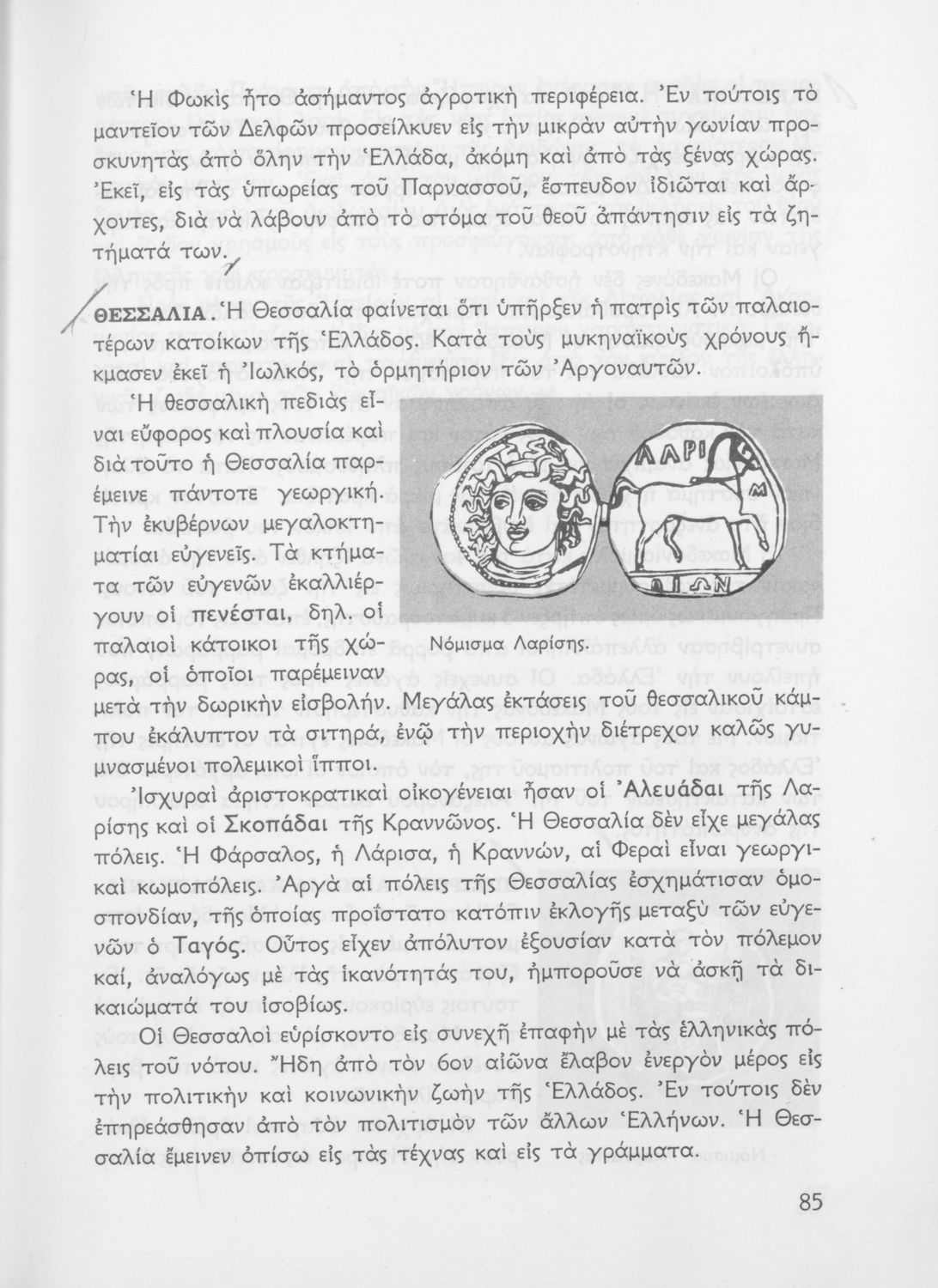 Ἡ Φωκὶς ἦτο ἀσήμαντος ἀγροτικὴ περιφέρεια. Ἐν τούτοις τὸ μαντεῖον τῶν Δελφῶν προσείλκυεν εἰς τὴν μικρὰν αὐτὴν γωνίαν προσκυνητὰς ἀπὸ ὅλην τὴν Ἑλλάδα, ἀκόμη καὶ ἀπὸ τὰς ξένας χώρας. Ἐκεῖ, εἰς τὰς ὑπωρείας τοῦ Παρνασσοῦ, ἔσπευδον ἰδιῶται καὶ ἄρχοντες, διὰ νὰ λάβουν ἀπὸ τὸ στόμα τοῦ θεοῦ ἀπάντησιν εἰς τὰ ζητήματά των.

ΘΕΣΣΑΛΙΑ. Ἡ Θεσσαλία φαίνεται ὅτι ὑπῆρξεν ἡ πατρὶς τῶν παλαιοτέρων κατοίκων τῆς Ἑλλάδος. Κατὰ τοὺς μυκηναϊκοὺς χρόνους ἤκμασεν ἐκεῖ ἡ Ἰωλκός, τὸ ὁρμητήριον τῶν Ἀργοναυτῶν.

Ἡ θεσσαλικὴ πεδιὰς εἶναι εὔφορος καὶ πλουσία καὶ διὰ τοῦτο ἡ Θεσσαλία παρέμεινε πάντοτε γεωργική. Τὴν ἐκυβέρνων μεγαλοκτηματίαι εὐγενεῖς. Τὰ κτήματα τῶν εὐγενῶν ἐκαλλιέργουν οἱ πενέσται, δηλ. οἱ παλαιοὶ κάτοικοι τῆς χώρας, οἱ ὁποῖοι παρέμειναν μετὰ τὴν δωρικὴν εἰσβολήν. Μεγάλας ἐκτάσεις τοῦ θεσσαλικοῦ κάμπου ἐκάλυπτον τὰ σιτηρά, ἐνῷ τὴν περιοχὴν διέτρεχον καλῶς γυμνασμένοι πολεμικοὶ ἵπποι.

ΛΑΡΙ
Μ
ΑΙΩΝ
Νόμισμα Λαρίσης.

Ἰσχυραὶ ἀριστοκρατικαὶ οἰκογένειαι ἦσαν οἱ Ἀλευάδαι τῆς Λαρίσης καὶ οἱ Σκοπάδαι τῆς Κραννῶνος. Ἡ Θεσσαλία δὲν εἶχε μεγάλας πόλεις. Ἡ Φάρσαλος, ἡ Λάρισα, ἡ Κραννών, αἱ Φεραὶ εἶναι γεωργικαὶ κωμοπόλεις. Ἀργὰ αἱ πόλεις τῆς Θεσσαλίας ἐσχημάτισαν ὁμοσπονδίαν, τῆς ὁποίας προΐστατο κατόπιν ἐκλογῆς μεταξὺ τῶν εὐγενῶν ὁ Ταγός. Οὗτος εἶχεν ἀπόλυτον ἐξουσίαν κατὰ τὸν πόλεμον καί, ἀναλόγως μὲ τὰς ἱκανότητάς του, ἠμποροῦσε νὰ ἀσκῇ τὰ δικαιώματά του ἰσοβίως.

Οἱ Θεσσαλοὶ εὑρίσκοντο εἰς συνεχῆ ἐπαφὴν μὲ τὰς ἑλληνικὰς πόλεις τοῦ νότου. Ἤδη ἀπὸ τὸν 6ον αἰῶνα ἔλαβον ἐνεργὸν μέρος εἰς τὴν πολιτικὴν καὶ κοινωνικὴν ζωὴν τῆς Ἑλλάδος. Ἐν τούτοις δὲν ἐπηρεάσθησαν ἀπὸ τὸν πολιτισμὸν τῶν ἄλλων Ἑλλήνων. Ἡ Θεσσαλία ἔμεινεν ὀπίσω εἰς τὰς τέχνας καὶ εἰς τὰ γράμματα.

85